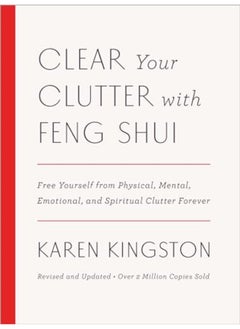 CLEAR Your CLUTTER with FENG SHUI

Free Yourself from Physical, Mental, Emotional, and Spiritual Clutter Forever

KAREN KINGSTON

Revised and Updated • Over 2 Million Copies Sold